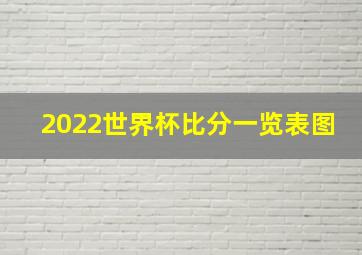 2022世界杯比分一览表图